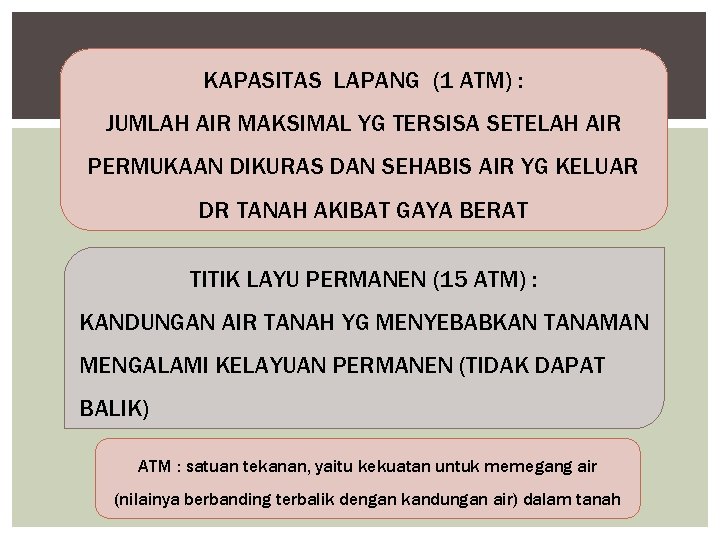 KAPASITAS LAPANG (1 ATM) :
JUMLAH AIR MAKSIMAL YG TERSISA SETELAH AIR PERMUKAAN DIKURAS DAN SEHABIS AIR YG KELUAR DR TANAH AKIBAT GAYA BERAT

TITIK LAYU PERMANEN (15 ATM) :
KANDUNGAN AIR TANAH YG MENYEBABKAN TANAMAN MENGALAMI KELAYUAN PERMANEN (TIDAK DAPAT BALIK)

ATM : satuan tekanan, yaitu kekuatan untuk memegang air (nilainya berbanding terbalik dengan kandungan air) dalam tanah